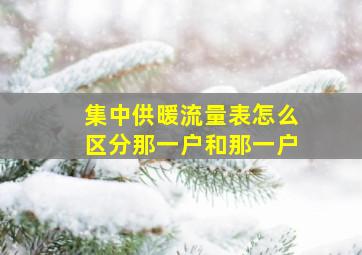 集中供暖流量表怎么区分那一户和那一户